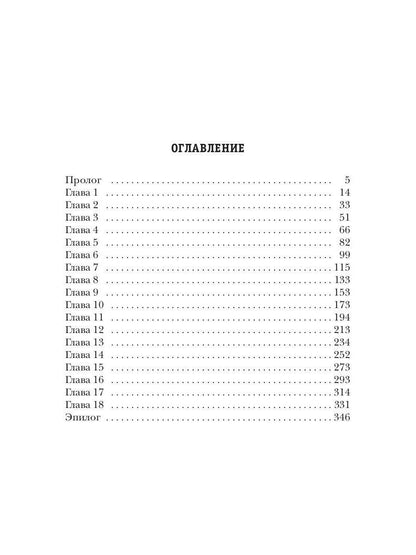 ОГЛАВЛЕНИЕ

Пролог 5
Глава 1 14
Глава 2 33
Глава 3 51
Глава 4 66
Глава 5 82
Глава 6 99
Глава 7 115
Глава 8 133
Глава 9 153
Глава 10 173
Глава 11 194
Глава 12 213
Глава 13 234
Глава 14 252
Глава 15 273
Глава 16 293
Глава 17 314
Глава 18 331
Эпилог 346